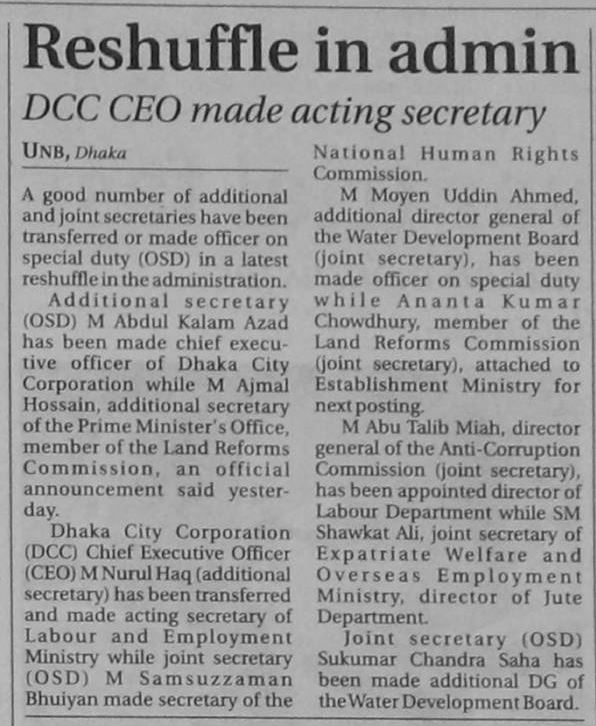 Reshuffle in admin

DCC CEO made acting secretary

UNB, Dhaka

A good number of additional and joint secretaries have been transferred or made officer on special duty (OSD) in a latest reshuffle in the administration.

Additional secretary (OSD) M Abdul Kalam Azad has been made chief executive officer of Dhaka City Corporation while M Ajmal Hossain, additional secretary of the Prime Minister's Office, member of the Land Reforms Commission, an official announcement said yesterday.

Dhaka City Corporation (DCC) Chief Executive Officer (CEO) M Nurul Haq (additional secretary) has been transferred and made acting secretary of Labour and Employment Ministry while joint secretary (OSD) M Samsuzzaman Bhuiyan made secretary of the National Human Rights Commission.

M Moyen Uddin Ahmed, additional director general of the Water Development Board (joint secretary), has been made officer on special duty while Ananta Kumar Chowdhury, member of the Land Reforms Commission (joint secretary), attached to Establishment Ministry for next posting.

M Abu Talib Miah, director general of the Anti-Corruption Commission (joint secretary), has been appointed director of Labour Department while SM Shawkat Ali, joint secretary of Expatriate Welfare and Overseas Employment Ministry, director of Jute Department.

Joint secretary (OSD) Sukumar Chandra Saha has been made additional DG of the Water Development Board.